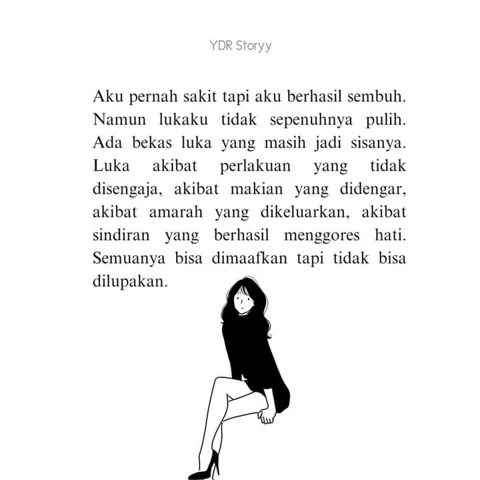 YDR Storyy

Aku pernah sakit tapi aku berhasil sembuh. Namun lukaku tidak sepenuhnya pulih. Ada bekas luka yang masih jadi sisanya. Luka akibat perlakuan yang tidak disengaja, akibat makian yang didengar, akibat amarah yang dikeluarkan, akibat sindiran yang berhasil menggores hati. Semuanya bisa dimaafkan tapi tidak bisa dilupakan.